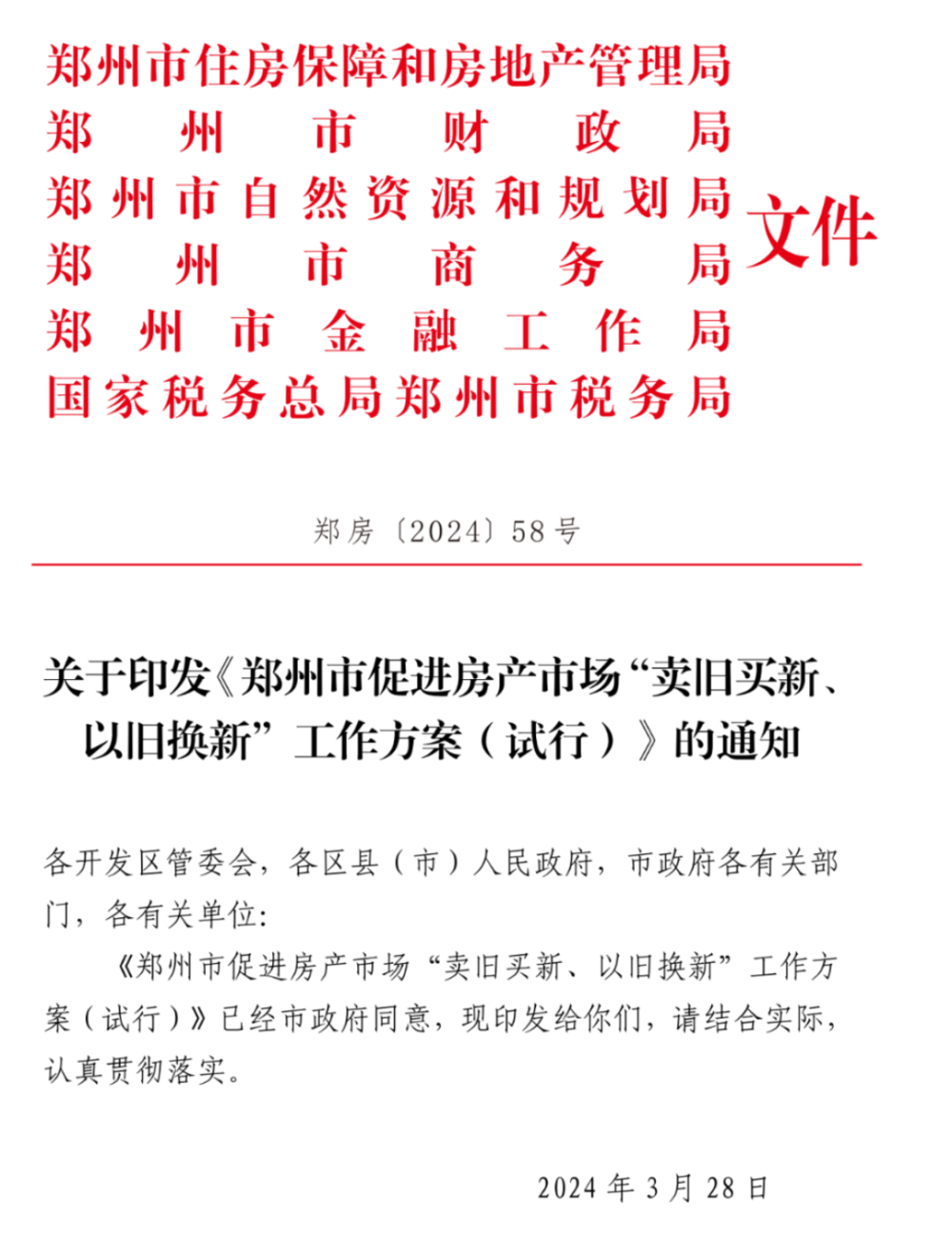 郑州市住房保障和房地产管理局
郑州市财政局
郑州市自然资源和规划局
郑州市商务局
郑州市金融工作局
国家税务总局郑州市税务局
文件

郑房〔2024〕58号

关于印发《郑州市促进房产市场“卖旧买新、以旧换新”工作方案（试行）》的通知

各开发区管委会，各区县（市）人民政府，市政府各有关部门，各有关单位：

《郑州市促进房产市场“卖旧买新、以旧换新”工作方案（试行）》已经市政府同意，现印发给你们，请结合实际，认真贯彻落实。

2024年3月28日